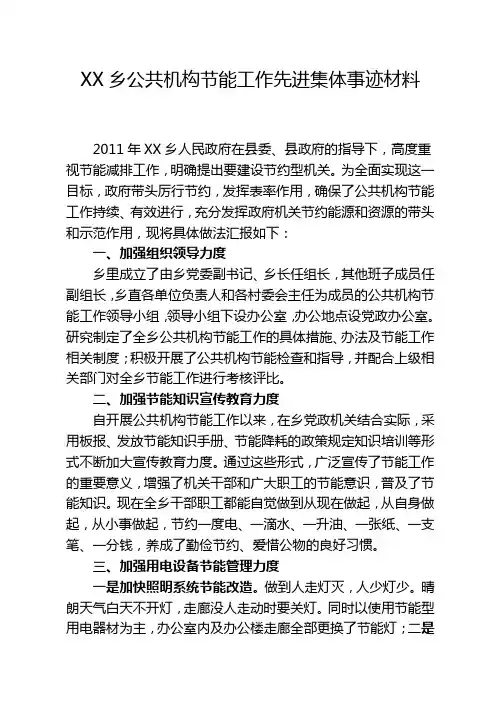 XX 乡公共机构节能工作先进集体事迹材料

2011 年 XX 乡人民政府在县委、县政府的指导下，高度重视节能减排工作，明确提出要建设节约型机关。为全面实现这一目标，政府带头厉行节约，发挥表率作用，确保了公共机构节能工作持续、有效进行，充分发挥政府机关节约能源和资源的带头和示范作用，现将具体做法汇报如下：

一、加强组织领导力度

乡里成立了由乡党委副书记、乡长任组长，其他班子成员任副组长，乡直各单位负责人和各村委会主任为成员的公共机构节能工作领导小组，领导小组下设办公室，办公地点设党政办公室。研究制定了全乡公共机构节能工作的具体措施、办法及节能工作相关制度；积极开展了公共机构节能检查和指导，并配合上级相关部门对全乡节能工作进行考核评比。

二、加强节能知识宣传教育力度

自开展公共机构节能工作以来，在乡党政机关结合实际，采用板报、发放节能知识手册、节能降耗的政策规定知识培训等形式不断加大宣传教育力度。通过这些形式，广泛宣传了节能工作的重要意义，增强了机关干部和广大职工的节能意识，普及了节能知识。现在全乡干部职工都能自觉做到从现在做起，从自身做起，从小事做起，节约一度电、一滴水、一升油、一张纸、一支笔、一分钱，养成了勤俭节约、爱惜公物的良好习惯。

三、加强用电设备节能管理力度

一是加快照明系统节能改造。做到人走灯灭，人少灯少。晴朗天气白天不开灯，走廊没人走动时要关灯。同时以使用节能型用电器材为主，办公室内及办公楼走廊全部更换了节能灯；二是